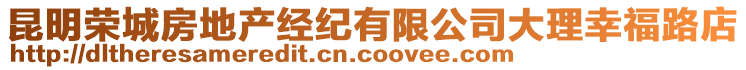 昆明荣城房地产经纪有限公司大理幸福路店
http://dltheresameredit.cn.coovee.com